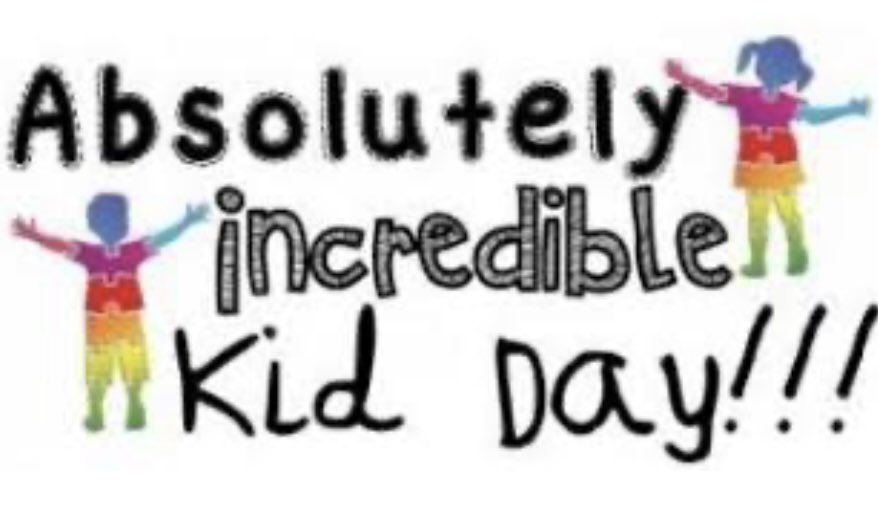 Absolutely incredible Kid Day!!!